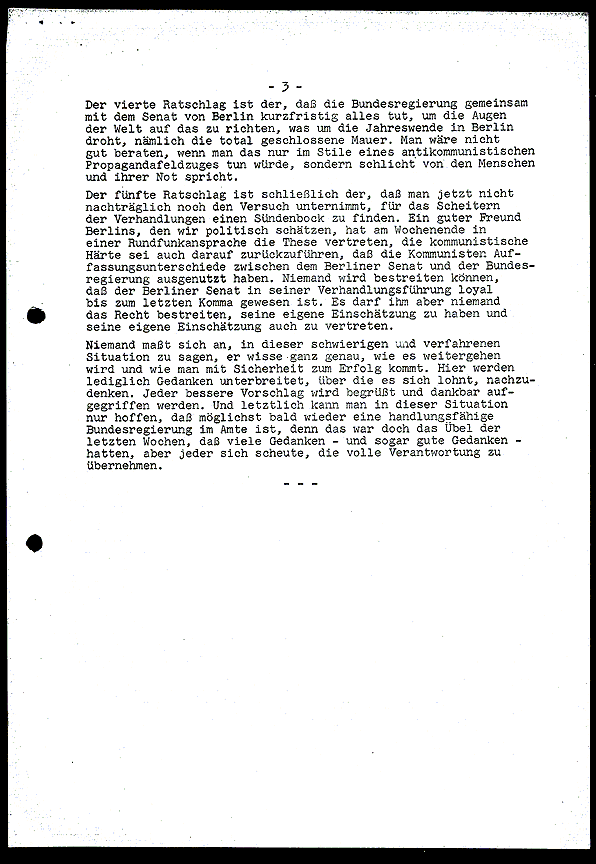 - 3 -

Der vierte Ratschlag ist der, daß die Bundesregierung gemeinsam mit dem Senat von Berlin kurzfristig alles tut, um die Augen der Welt auf das zu richten, was um die Jahreswende in Berlin droht, nämlich die total geschlossene Mauer. Man wäre nicht gut beraten, wenn man das nur im Stile eines antikommunistischen Propagandafeldzuges tun würde, sondern schlicht von den Menschen und ihrer Not spricht.

Der fünfte Ratschlag ist schließlich der, daß man jetzt nicht nachträglich noch den Versuch unternimmt, für das Scheitern der Verhandlungen einen Sündenbock zu finden. Ein guter Freund Berlins, den wir politisch schätzen, hat am Wochenende in einer Rundfunkansprache die These vertreten, die kommunistische Härte sei auch darauf zurückzuführen, daß die Kommunisten Auffassungsunterschiede zwischen dem Berliner Senat und der Bundesregierung ausgenutzt haben. Niemand wird bestreiten können, daß der Berliner Senat in seiner Verhandlungsführung loyal bis zum letzten Komma gewesen ist. Es darf ihm aber niemand das Recht bestreiten, seine eigene Einschätzung zu haben und seine eigene Einschätzung auch zu vertreten.

Niemand maßt sich an, in dieser schwierigen und verfahrenen Situation zu sagen, er wisse ganz genau, wie es weitergehen wird und wie man mit Sicherheit zum Erfolg kommt. Hier werden lediglich Gedanken unterbreitet, über die es sich lohnt, nachzudenken. Jeder bessere Vorschlag wird begrüßt und dankbar aufgegriffen werden. Und letztlich kann man in dieser Situation nur hoffen, daß möglichst bald wieder eine handlungsfähige Bundesregierung im Amte ist, denn das war doch das Übel der letzten Wochen, daß viele Gedanken - und sogar gute Gedanken - hatten, aber jeder sich scheute, die volle Verantwortung zu übernehmen.

- - -